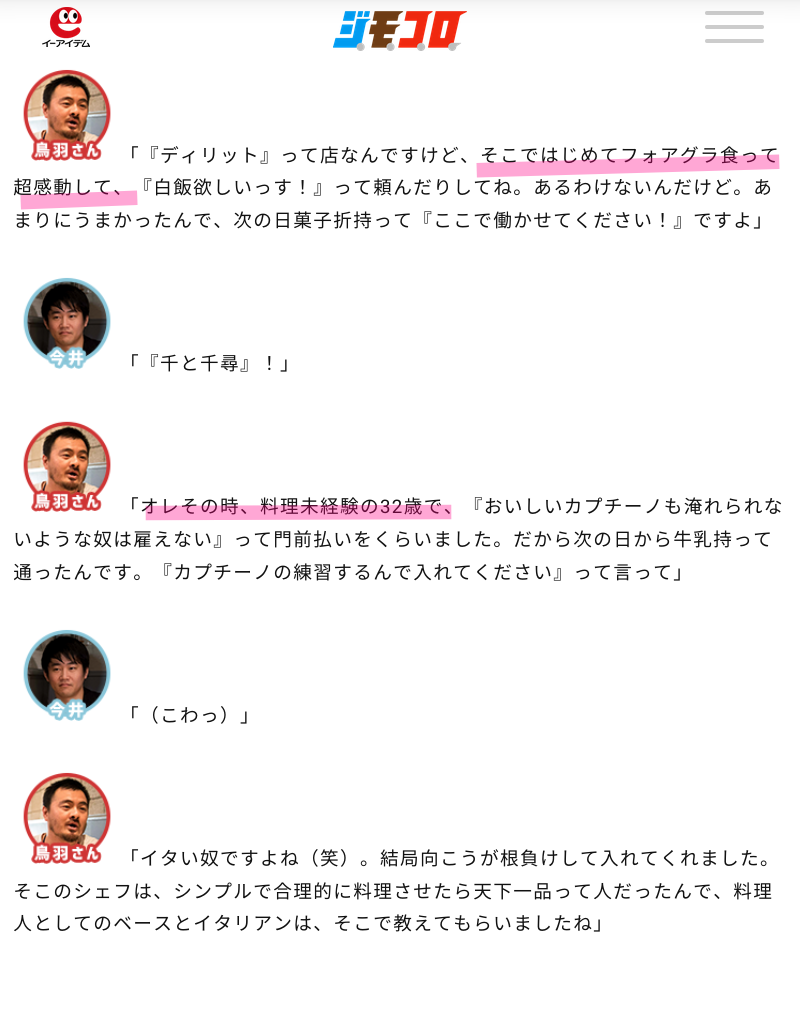 イーアイデム

ジモコロ

鳥羽さん

「『ディリット』って店なんですけど、そこではじめてフォアグラ食って超感動して、『白飯欲しいっす！』って頼んだりしてね。あるわけないんだけど。あまりにうまかったんで、次の日菓子折持って『ここで働かせてください！』ですよ」

今井

「『千と千尋』！」

鳥羽さん

「オレその時、料理未経験の32歳で、『おいしいカプチーノも淹れられないような奴は雇えない』って門前払いをくらいました。だから次の日から牛乳持って通ったんです。『カプチーノの練習するんで入れてください』って言って」

今井

「（こわっ）」

鳥羽さん

「イタい奴ですよね（笑）。結局向こうが根負けして入れてくれました。そこのシェフは、シンプルで合理的に料理させたら天下一品って人だったんで、料理人としてのベースとイタリアンは、そこで教えてもらいましたね」